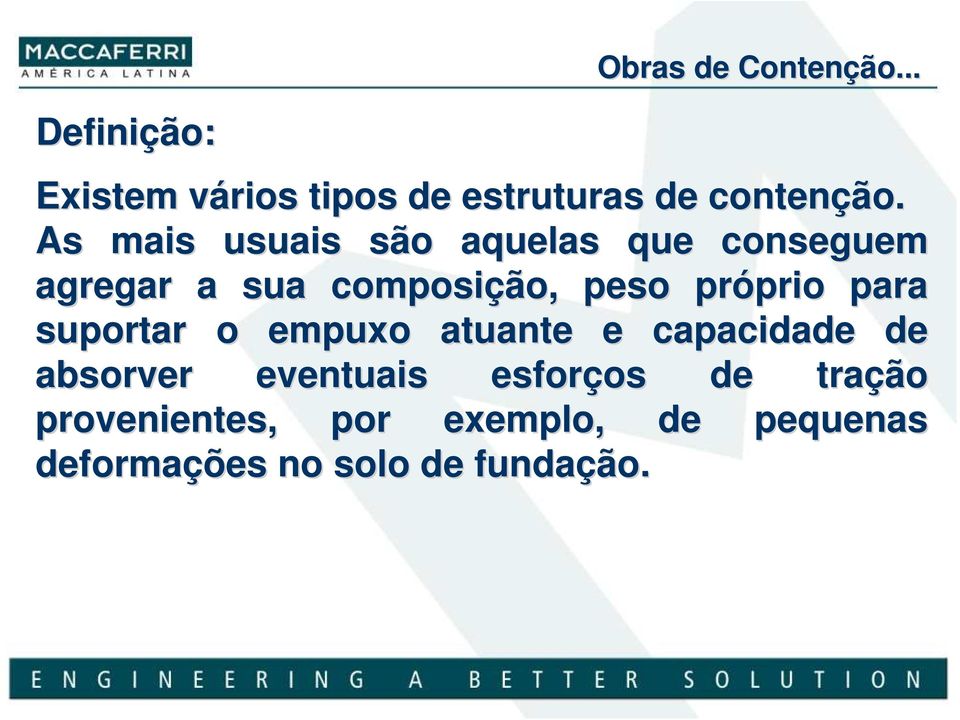 MACCAFERRI
AMÉRICA LATINA

Obras de Contenção...

Definição:

Existem vários tipos de estruturas de contenção. As mais usuais são aquelas que conseguem agregar a sua composição, peso próprio para suportar o empuxo atuante e capacidade de absorver eventuais esforços de tração provenientes, por exemplo, de pequenas deformações no solo de fundação.

ENGINEERING A BETTER SOLUTION